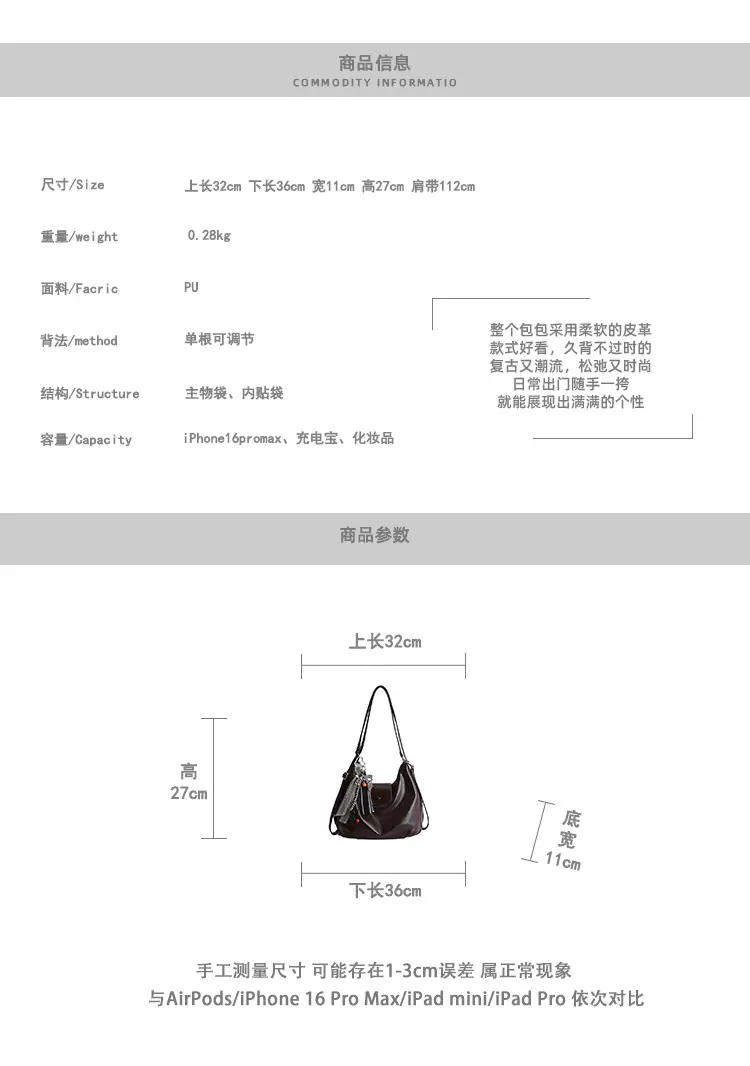 商品信息
COMMODITY INFORMATIO

尺寸/Size 上长32cm 下长36cm 宽11cm 高27cm 肩带112cm

重量/weight 0.28kg

面料/Facric PU

背法/method 单根可调节

结构/Structure 主物袋、内贴袋

容量/Capacity iPhone16promax、充电宝、化妆品

整个包包采用柔软的皮革
款式好看，久背不过时的
复古又潮流，松弛又时尚
日常出门随手一挎
就能展现出满满的个性

商品参数

上长32cm

高
27cm

底
宽
11cm

下长36cm

手工测量尺寸 可能存在1-3cm误差 属正常现象
与AirPods/iPhone 16 Pro Max/iPad mini/iPad Pro 依次对比